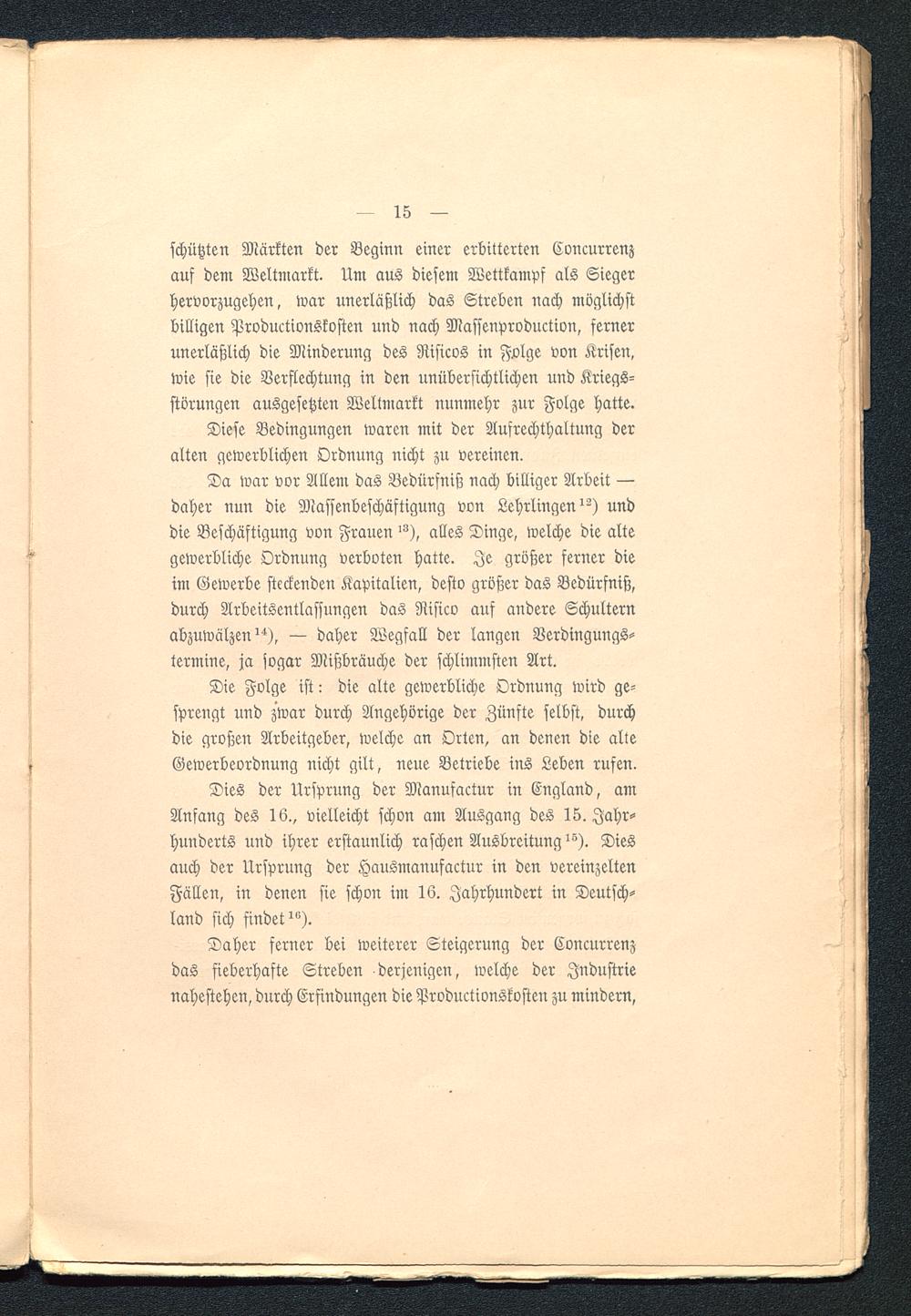 — 15 —

schützten Märkten der Beginn einer erbitterten Concurrenz auf dem Weltmarkt. Um aus diesem Wettkampf als Sieger hervorzugehen, war unerläßlich das Streben nach möglichst billigen Productionskosten und nach Massenproduction, ferner unerläßlich die Minderung des Risicos in Folge von Krisen, wie sie die Verflechtung in den unübersichtlichen und Kriegsstörungen ausgesetzten Weltmarkt nunmehr zur Folge hatte.

Diese Bedingungen waren mit der Aufrechthaltung der alten gewerblichen Ordnung nicht zu vereinen.

Da war vor Allem das Bedürfniß nach billiger Arbeit — daher nun die Massenbeschäftigung von Lehrlingen$^{12}$) und die Beschäftigung von Frauen$^{13}$), alles Dinge, welche die alte gewerbliche Ordnung verboten hatte. Je größer ferner die im Gewerbe steckenden Kapitalien, desto größer das Bedürfniß, durch Arbeitsentlassungen das Risico auf andere Schultern abzuwälzen$^{14}$), — daher Wegfall der langen Verdingungstermine, ja sogar Mißbräuche der schlimmsten Art.

Die Folge ist: die alte gewerbliche Ordnung wird gesprengt und zwar durch Angehörige der Zünfte selbst, durch die großen Arbeitgeber, welche an Orten, an denen die alte Gewerbeordnung nicht gilt, neue Betriebe ins Leben rufen.

Dies der Ursprung der Manufactur in England, am Anfang des 16., vielleicht schon am Ausgang des 15. Jahrhunderts und ihrer erstaunlich raschen Ausbreitung$^{15}$). Dies auch der Ursprung der Hausmanufactur in den vereinzelten Fällen, in denen sie schon im 16. Jahrhundert in Deutschland sich findet$^{16}$).

Daher ferner bei weiterer Steigerung der Concurrenz das fieberhafte Streben derjenigen, welche der Industrie nahestehen, durch Erfindungen die Productionskosten zu mindern,